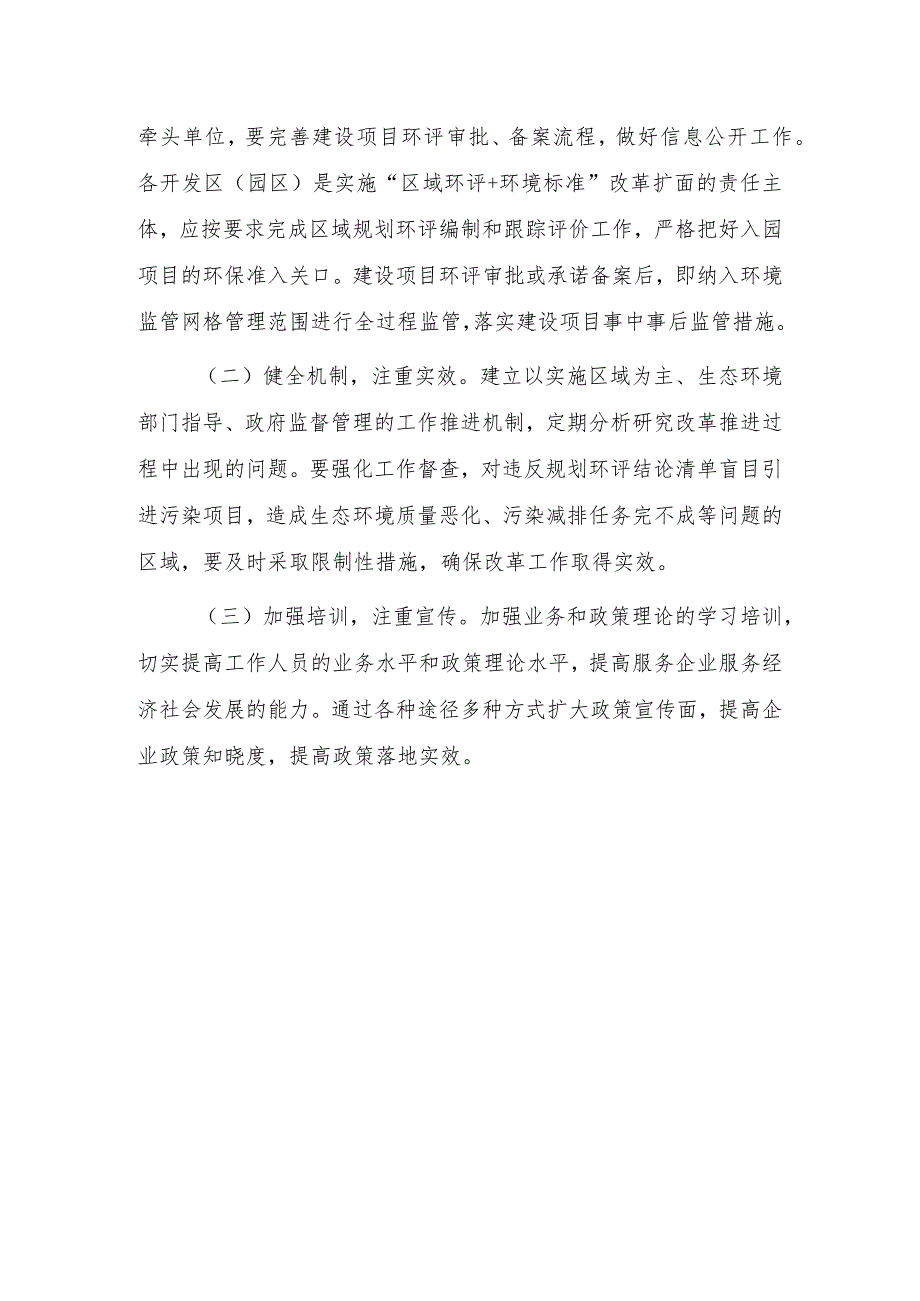 牵头单位，要完善建设项目环评审批、备案流程，做好信息公开工作。各开发区（园区）是实施“区域环评+环境标准”改革扩面的责任主体，应按要求完成区域规划环评编制和跟踪评价工作，严格把好入园项目的环保准入关口。建设项目环评审批或承诺备案后，即纳入环境监管网格管理范围进行全过程监管,落实建设项目事中事后监管措施。

（二）健全机制，注重实效。建立以实施区域为主、生态环境部门指导、政府监督管理的工作推进机制，定期分析研究改革推进过程中出现的问题。要强化工作督查，对违反规划环评结论清单盲目引进污染项目，造成生态环境质量恶化、污染减排任务完不成等问题的区域，要及时采取限制性措施，确保改革工作取得实效。

（三）加强培训，注重宣传。加强业务和政策理论的学习培训，切实提高工作人员的业务水平和政策理论水平，提高服务企业服务经济社会发展的能力。通过各种途径多种方式扩大政策宣传面，提高企业政策知晓度，提高政策落地实效。